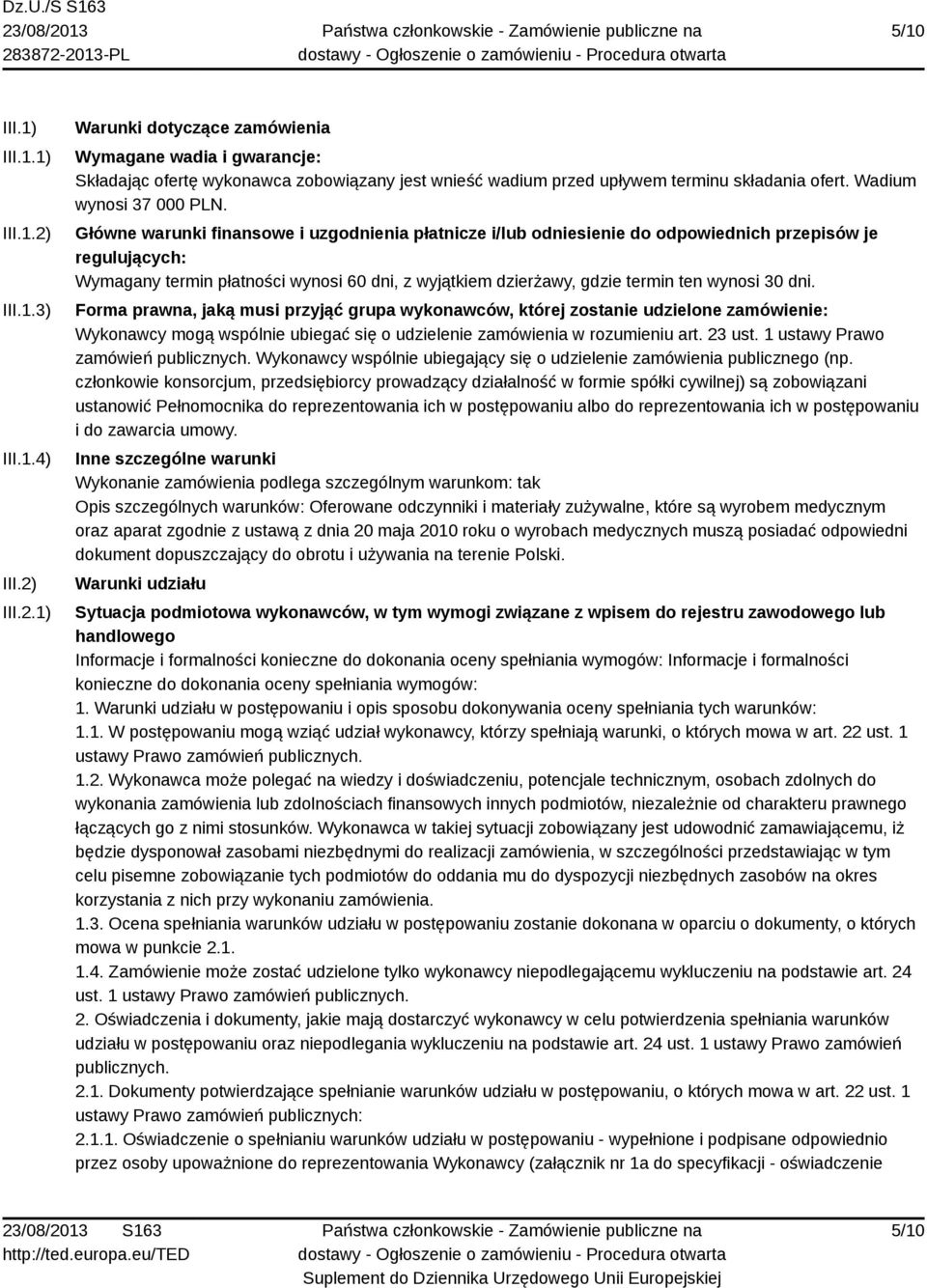 Dz.U./S S163
23/08/2013
283872-2013-PL

Państwa członkowskie - Zamówienie publiczne na dostawy - Ogłoszenie o zamówieniu - Procedura otwarta

5/10

III.1) Warunki dotyczące zamówienia

III.1.1) Wymagane wadia i gwarancje:
Składając ofertę wykonawca zobowiązany jest wnieść wadium przed upływem terminu składania ofert. Wadium wynosi 37 000 PLN.

III.1.2) Główne warunki finansowe i uzgodnienia płatnicze i/lub odniesienie do odpowiednich przepisów je regulujących:
Wymagany termin płatności wynosi 60 dni, z wyjątkiem dzierżawy, gdzie termin ten wynosi 30 dni.

III.1.3) Forma prawna, jaką musi przyjąć grupa wykonawców, której zostanie udzielone zamówienie:
Wykonawcy mogą wspólnie ubiegać się o udzielenie zamówienia w rozumieniu art. 23 ust. 1 ustawy Prawo zamówień publicznych. Wykonawcy wspólnie ubiegający się o udzielenie zamówienia publicznego (np. członkowie konsorcjum, przedsiębiorcy prowadzący działalność w formie spółki cywilnej) są zobowiązani ustanowić Pełnomocnika do reprezentowania ich w postępowaniu albo do reprezentowania ich w postępowaniu i do zawarcia umowy.

III.1.4) Inne szczególne warunki
Wykonanie zamówienia podlega szczególnym warunkom: tak
Opis szczególnych warunków: Oferowane odczynniki i materiały zużywalne, które są wyrobem medycznym oraz aparat zgodnie z ustawą z dnia 20 maja 2010 roku o wyrobach medycznych muszą posiadać odpowiedni dokument dopuszczający do obrotu i używania na terenie Polski.

III.2) Warunki udziału

III.2.1) Sytuacja podmiotowa wykonawców, w tym wymogi związane z wpisem do rejestru zawodowego lub handlowego
Informacje i formalności konieczne do dokonania oceny spełniania wymogów: Informacje i formalności konieczne do dokonania oceny spełniania wymogów:
1. Warunki udziału w postępowaniu i opis sposobu dokonywania oceny spełniania tych warunków:
1.1. W postępowaniu mogą wziąć udział wykonawcy, którzy spełniają warunki, o których mowa w art. 22 ust. 1 ustawy Prawo zamówień publicznych.
1.2. Wykonawca może polegać na wiedzy i doświadczeniu, potencjale technicznym, osobach zdolnych do wykonania zamówienia lub zdolnościach finansowych innych podmiotów, niezależnie od charakteru prawnego łączących go z nimi stosunków. Wykonawca w takiej sytuacji zobowiązany jest udowodnić zamawiającemu, iż będzie dysponował zasobami niezbędnymi do realizacji zamówienia, w szczególności przedstawiając w tym celu pisemne zobowiązanie tych podmiotów do oddania mu do dyspozycji niezbędnych zasobów na okres korzystania z nich przy wykonaniu zamówienia.
1.3. Ocena spełniania warunków udziału w postępowaniu zostanie dokonana w oparciu o dokumenty, o których mowa w punkcie 2.1.
1.4. Zamówienie może zostać udzielone tylko wykonawcy niepodlegającemu wykluczeniu na podstawie art. 24 ust. 1 ustawy Prawo zamówień publicznych.
2. Oświadczenia i dokumenty, jakie mają dostarczyć wykonawcy w celu potwierdzenia spełniania warunków udziału w postępowaniu oraz niepodlegania wykluczeniu na podstawie art. 24 ust. 1 ustawy Prawo zamówień publicznych.
2.1. Dokumenty potwierdzające spełnianie warunków udziału w postępowaniu, o których mowa w art. 22 ust. 1 ustawy Prawo zamówień publicznych:
2.1.1. Oświadczenie o spełnianiu warunków udziału w postępowaniu - wypełnione i podpisane odpowiednio przez osoby upoważnione do reprezentowania Wykonawcy (załącznik nr 1a do specyfikacji - oświadczenie

23/08/2013 S163
http://ted.europa.eu/TED

Państwa członkowskie - Zamówienie publiczne na dostawy - Ogłoszenie o zamówieniu - Procedura otwarta
Suplement do Dziennika Urzędowego Unii Europejskiej

5/10